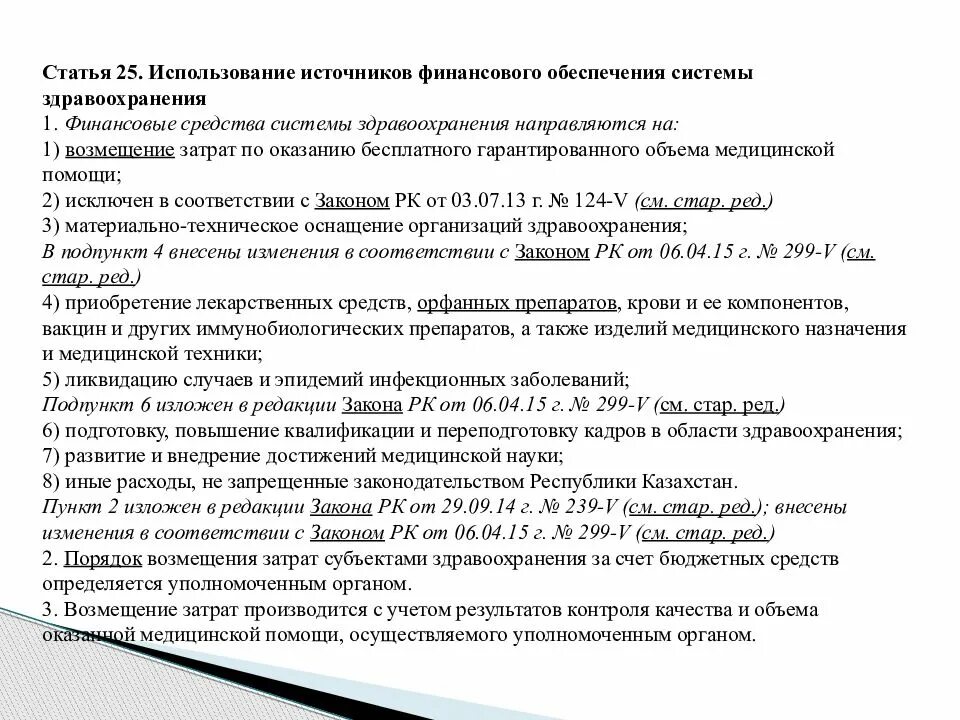 Статья 25. Использование источников финансового обеспечения системы здравоохранения
1. Финансовые средства системы здравоохранения направляются на:
1) возмещение затрат по оказанию бесплатного гарантированного объема медицинской помощи;
2) исключен в соответствии с Законом РК от 03.07.13 г. № 124-V (см. стар. ред.)
3) материально-техническое оснащение организаций здравоохранения;
В подпункт 4 внесены изменения в соответствии с Законом РК от 06.04.15 г. № 299-V (см. стар. ред.)
4) приобретение лекарственных средств, орфанных препаратов, крови и ее компонентов, вакцин и других иммунобиологических препаратов, а также изделий медицинского назначения и медицинской техники;
5) ликвидацию случаев и эпидемий инфекционных заболеваний;
Подпункт 6 изложен в редакции Закона РК от 06.04.15 г. № 299-V (см. стар. ред.)
6) подготовку, повышение квалификации и переподготовку кадров в области здравоохранения;
7) развитие и внедрение достижений медицинской науки;
8) иные расходы, не запрещенные законодательством Республики Казахстан.
Пункт 2 изложен в редакции Закона РК от 29.09.14 г. № 239-V (см. стар. ред.); внесены изменения в соответствии с Законом РК от 06.04.15 г. № 299-V (см. стар. ред.)
2. Порядок возмещения затрат субъектами здравоохранения за счет бюджетных средств определяется уполномоченным органом.
3. Возмещение затрат производится с учетом результатов контроля качества и объема оказанной медицинской помощи, осуществляемого уполномоченным органом.